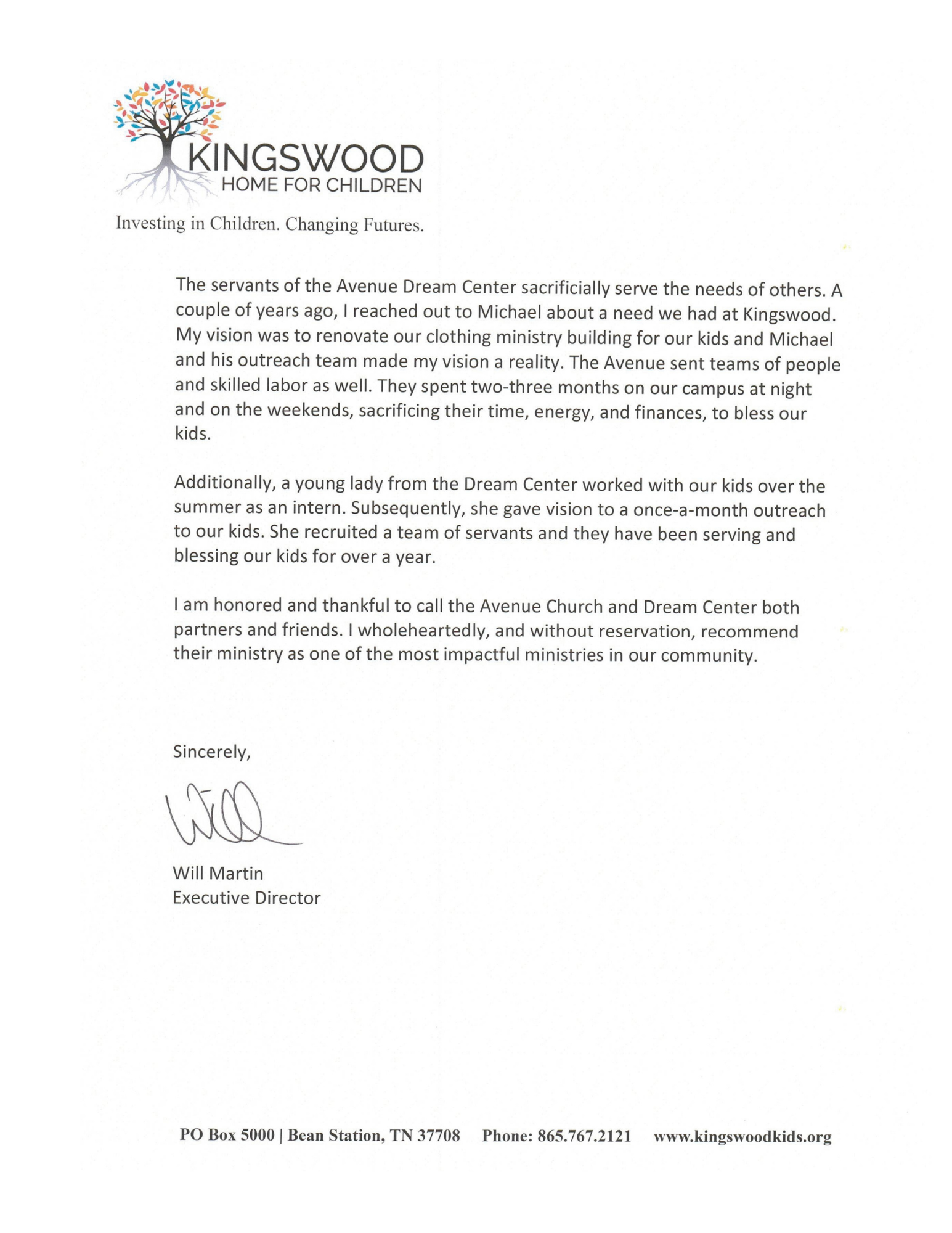 KINGSWOOD
HOME FOR CHILDREN

Investing in Children. Changing Futures.

The servants of the Avenue Dream Center sacrificially serve the needs of others. A couple of years ago, I reached out to Michael about a need we had at Kingswood. My vision was to renovate our clothing ministry building for our kids and Michael and his outreach team made my vision a reality. The Avenue sent teams of people and skilled labor as well. They spent two-three months on our campus at night and on the weekends, sacrificing their time, energy, and finances, to bless our kids.

Additionally, a young lady from the Dream Center worked with our kids over the summer as an intern. Subsequently, she gave vision to a once-a-month outreach to our kids. She recruited a team of servants and they have been serving and blessing our kids for over a year.

I am honored and thankful to call the Avenue Church and Dream Center both partners and friends. I wholeheartedly, and without reservation, recommend their ministry as one of the most impactful ministries in our community.

Sincerely,

Will

Will Martin
Executive Director

PO Box 5000 | Bean Station, TN 37708 Phone: 865.767.2121 www.kingswoodkids.org